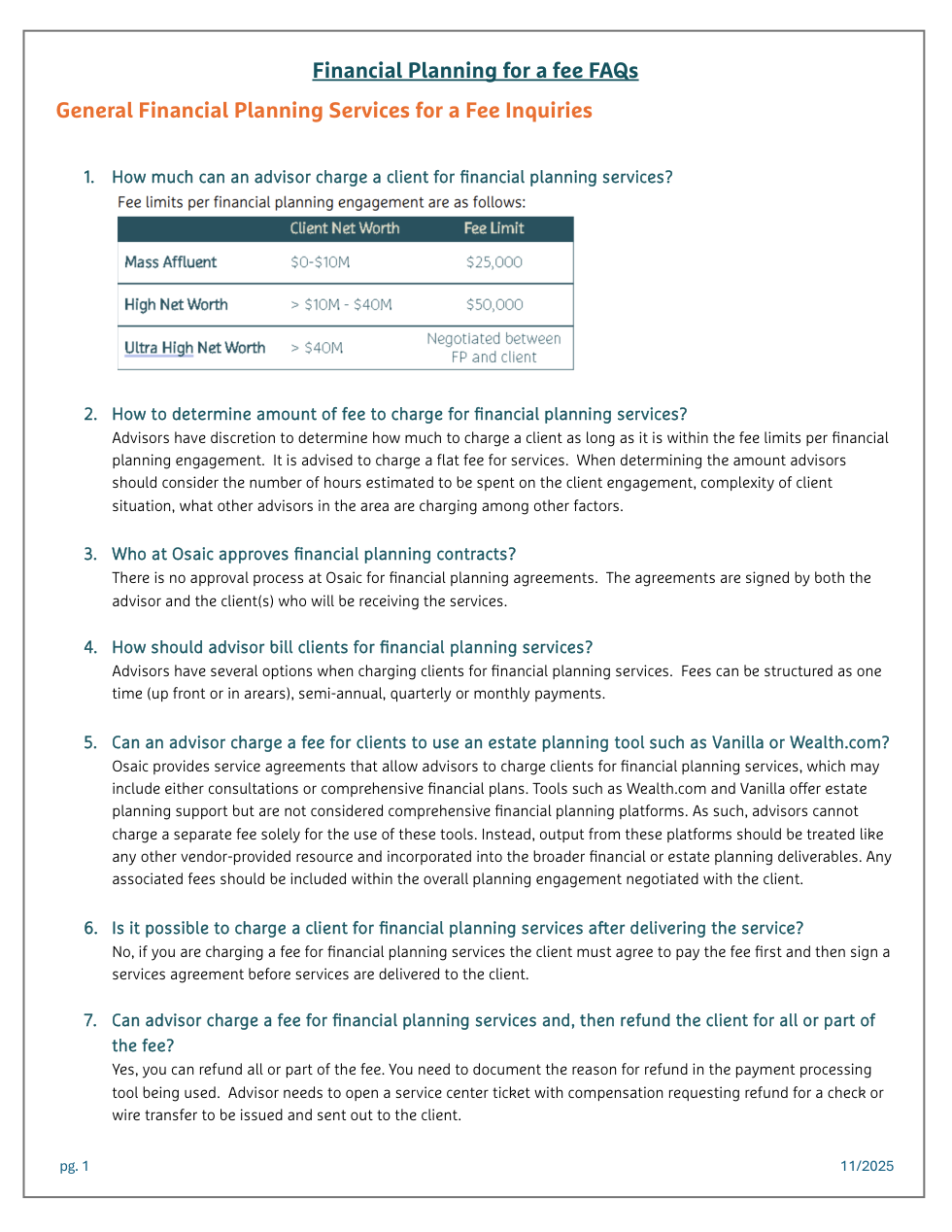 Financial Planning for a fee FAQs

General Financial Planning Services for a Fee Inquiries

1. How much can an advisor charge a client for financial planning services?
Fee limits per financial planning engagement are as follows:

| | Client Net Worth | Fee Limit |
|---|---|---|
| Mass Affluent | \$0-\$10M | \$25,000 |
| High Net Worth | > \$10M - \$40M | \$50,000 |
| Ultra High Net Worth | > \$40M | Negotiated between FP and client |

2. How to determine amount of fee to charge for financial planning services?
Advisors have discretion to determine how much to charge a client as long as it is within the fee limits per financial planning engagement. It is advised to charge a flat fee for services. When determining the amount advisors should consider the number of hours estimated to be spent on the client engagement, complexity of client situation, what other advisors in the area are charging among other factors.

3. Who at Osaic approves financial planning contracts?
There is no approval process at Osaic for financial planning agreements. The agreements are signed by both the advisor and the client(s) who will be receiving the services.

4. How should advisor bill clients for financial planning services?
Advisors have several options when charging clients for financial planning services. Fees can be structured as one time (up front or in arears), semi-annual, quarterly or monthly payments.

5. Can an advisor charge a fee for clients to use an estate planning tool such as Vanilla or Wealth.com?
Osaic provides service agreements that allow advisors to charge clients for financial planning services, which may include either consultations or comprehensive financial plans. Tools such as Wealth.com and Vanilla offer estate planning support but are not considered comprehensive financial planning platforms. As such, advisors cannot charge a separate fee solely for the use of these tools. Instead, output from these platforms should be treated like any other vendor-provided resource and incorporated into the broader financial or estate planning deliverables. Any associated fees should be included within the overall planning engagement negotiated with the client.

6. Is it possible to charge a client for financial planning services after delivering the service?
No, if you are charging a fee for financial planning services the client must agree to pay the fee first and then sign a services agreement before services are delivered to the client.

7. Can advisor charge a fee for financial planning services and, then refund the client for all or part of the fee?
Yes, you can refund all or part of the fee. You need to document the reason for refund in the payment processing tool being used. Advisor needs to open a service center ticket with compensation requesting refund for a check or wire transfer to be issued and sent out to the client.

pg. 1

11/2025